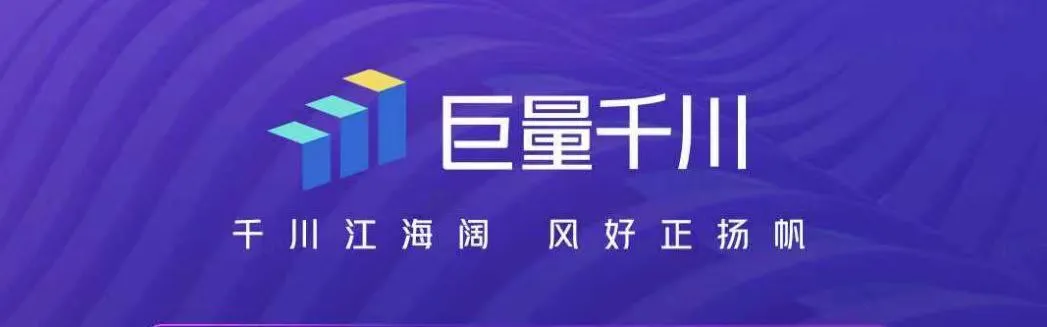 巨量千川

千川江海阔 风好正扬帆